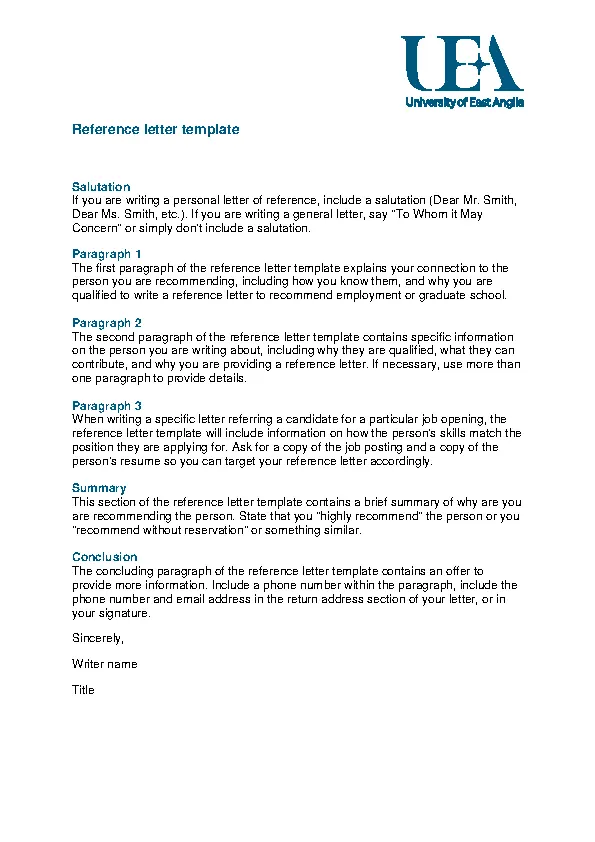 UEA
University of East Anglia

Reference letter template

Salutation
If you are writing a personal letter of reference, include a salutation (Dear Mr. Smith, Dear Ms. Smith, etc.). If you are writing a general letter, say "To Whom it May Concern" or simply don't include a salutation.

Paragraph 1
The first paragraph of the reference letter template explains your connection to the person you are recommending, including how you know them, and why you are qualified to write a reference letter to recommend employment or graduate school.

Paragraph 2
The second paragraph of the reference letter template contains specific information on the person you are writing about, including why they are qualified, what they can contribute, and why you are providing a reference letter. If necessary, use more than one paragraph to provide details.

Paragraph 3
When writing a specific letter referring a candidate for a particular job opening, the reference letter template will include information on how the person's skills match the position they are applying for. Ask for a copy of the job posting and a copy of the person's resume so you can target your reference letter accordingly.

Summary
This section of the reference letter template contains a brief summary of why are you are recommending the person. State that you "highly recommend" the person or you "recommend without reservation" or something similar.

Conclusion
The concluding paragraph of the reference letter template contains an offer to provide more information. Include a phone number within the paragraph, include the phone number and email address in the return address section of your letter, or in your signature.

Sincerely,

Writer name

Title